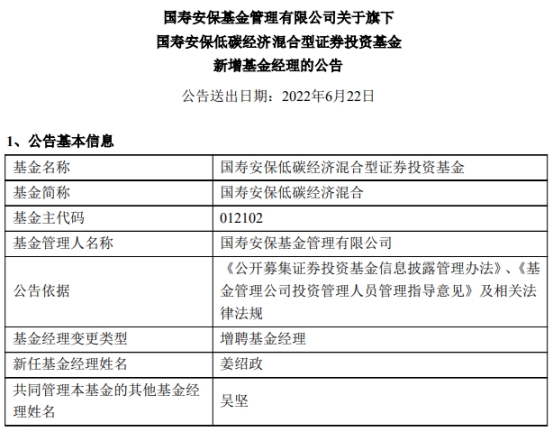 国寿安保基金管理有限公司关于旗下
国寿安保低碳经济混合型证券投资基金
新增基金经理的公告

公告送出日期：2022年6月22日

1、公告基本信息

| 基金名称 | 国寿安保低碳经济混合型证券投资基金 |
|---|---|
| 基金简称 | 国寿安保低碳经济混合 |
| 基金主代码 | 012102 |
| 基金管理人名称 | 国寿安保基金管理有限公司 |
| 公告依据 | 《公开募集证券投资基金信息披露管理办法》、《基金管理公司投资管理人员管理指导意见》及相关法律法规 |
| 基金经理变更类型 | 增聘基金经理 |
| 新任基金经理姓名 | 姜绍政 |
| 共同管理本基金的其他基金经理姓名 | 吴坚 |